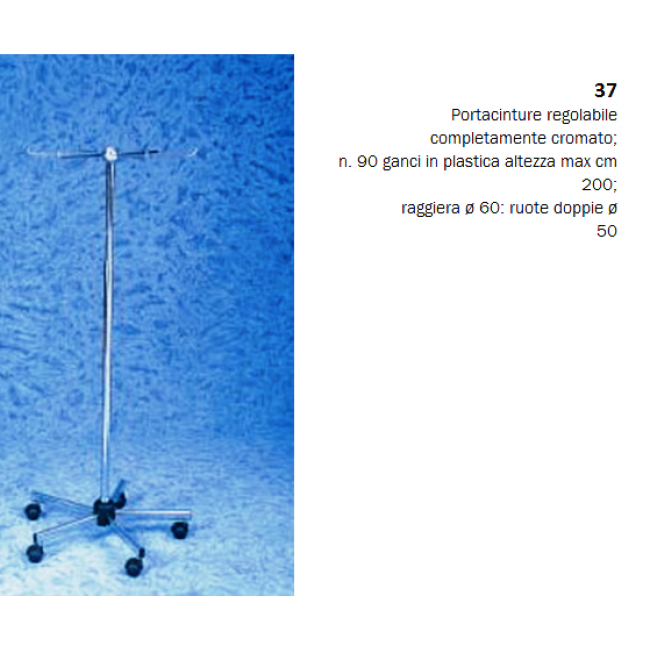 37

Portacinture regolabile completamente cromato; n. 90 ganci in plastica altezza max cm 200; raggiera ø 60: ruote doppie ø 50